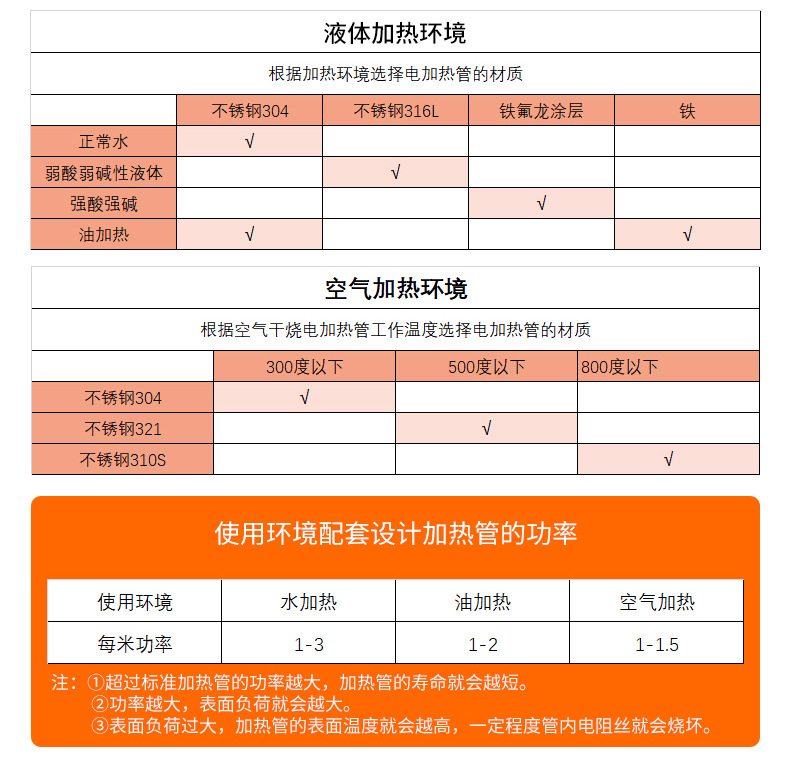 液体加热环境

根据加热环境选择电加热管的材质

| | 不锈钢304 | 不锈钢316L | 铁氟龙涂层 | 铁 |
|---|---|---|---|---|
| 正常水 | √ | | | |
| 弱酸弱碱性液体 | | √ | | |
| 强酸强碱 | | | √ | |
| 油加热 | √ | | | √ |

空气加热环境

根据空气干烧电加热管工作温度选择电加热管的材质

| | 300度以下 | 500度以下 | 800度以下 |
|---|---|---|---|
| 不锈钢304 | √ | | |
| 不锈钢321 | | √ | |
| 不锈钢310S | | | √ |

使用环境配套设计加热管的功率

| 使用环境 | 水加热 | 油加热 | 空气加热 |
|---|---|---|---|
| 每米功率 | 1-3 | 1-2 | 1-1.5 |

注：①超过标准加热管的功率越大，加热管的寿命就会越短。
②功率越大，表面负荷就会越大。
③表面负荷过大，加热管的表面温度就会越高，一定程度管内电阻丝就会烧坏。